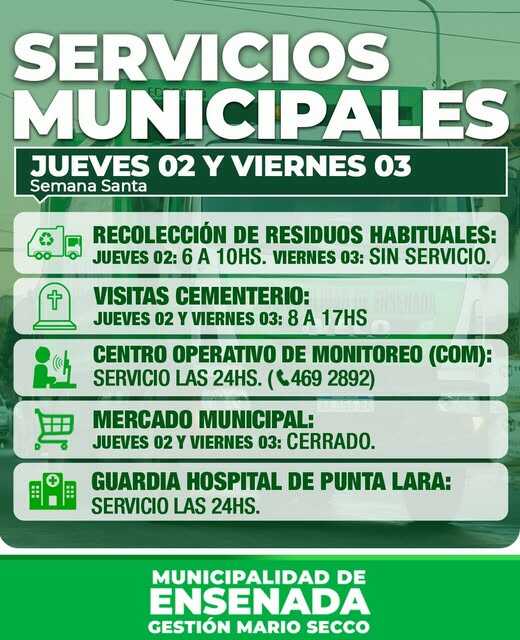 SERVICIOS MUNICIPALES

JUEVES 02 Y VIERNES 03
Semana Santa

RECOLECCIÓN DE RESIDUOS HABITUALES:
JUEVES 02: 6 A 10HS. VIERNES 03: SIN SERVICIO.

VISITAS CEMENTERIO:
JUEVES 02 Y VIERNES 03: 8 A 17HS

CENTRO OPERATIVO DE MONITOREO (COM):
SERVICIO LAS 24HS. (469 2892)

MERCADO MUNICIPAL:
JUEVES 02 Y VIERNES 03: CERRADO.

GUARDIA HOSPITAL DE PUNTA LARA:
SERVICIO LAS 24HS.

MUNICIPALIDAD DE
ENSENADA
GESTIÓN MARIO SECCO